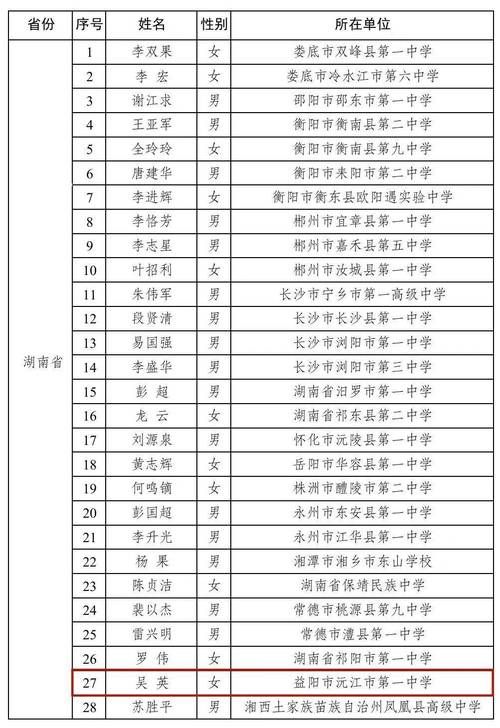 | 省份 | 序号 | 姓名 | 性别 | 所在单位 |
|---|---|---|---|---|
| 湖南省 | 1 | 李双果 | 女 | 娄底市双峰县第一中学 |
| | 2 | 李 宏 | 女 | 娄底市冷水江市第六中学 |
| | 3 | 谢江求 | 男 | 邵阳市邵东市第一中学 |
| | 4 | 王亚军 | 男 | 衡阳市衡南县第二中学 |
| | 5 | 全玲玲 | 女 | 衡阳市衡南县第九中学 |
| | 6 | 唐建华 | 男 | 衡阳市耒阳市第二中学 |
| | 7 | 李进辉 | 女 | 衡阳市衡东县欧阳遇实验中学 |
| | 8 | 李恪芳 | 男 | 郴州市宜章县第一中学 |
| | 9 | 李志星 | 男 | 郴州市嘉禾县第五中学 |
| | 10 | 叶招利 | 女 | 郴州市汝城县第一中学 |
| | 11 | 朱伟军 | 男 | 长沙市宁乡市第一高级中学 |
| | 12 | 段贤清 | 男 | 长沙市长沙县第一中学 |
| | 13 | 易国强 | 男 | 长沙市浏阳市第一中学 |
| | 14 | 李盛华 | 男 | 长沙市浏阳市第三中学 |
| | 15 | 彭 超 | 男 | 湖南省汨罗市第一中学 |
| | 16 | 龙 云 | 女 | 湖南省祁东县第二中学 |
| | 17 | 刘源泉 | 男 | 怀化市沅陵县第一中学 |
| | 18 | 黄志辉 | 女 | 岳阳市华容县第一中学 |
| | 19 | 何鸣镝 | 女 | 株洲市醴陵市第二中学 |
| | 20 | 彭国超 | 男 | 永州市东安县第一中学 |
| | 21 | 李升光 | 男 | 永州市江华县第一中学 |
| | 22 | 杨 果 | 男 | 湘潭市湘乡市东山学校 |
| | 23 | 陈贞洁 | 女 | 湖南省保靖民族中学 |
| | 24 | 裴以杰 | 男 | 常德市桃源县第九中学 |
| | 25 | 雷兴明 | 男 | 常德市澧县第一中学 |
| | 26 | 罗 伟 | 女 | 湖南省祁阳市第一中学 |
| | 27 | 吴 英 | 女 | 益阳市沅江市第一中学 |
| | 28 | 苏胜平 | 男 | 湘西土家族苗族自治州凤凰县高级中学 |